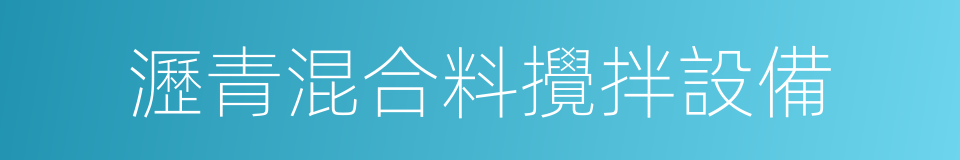 瀝青混合料攪拌設備